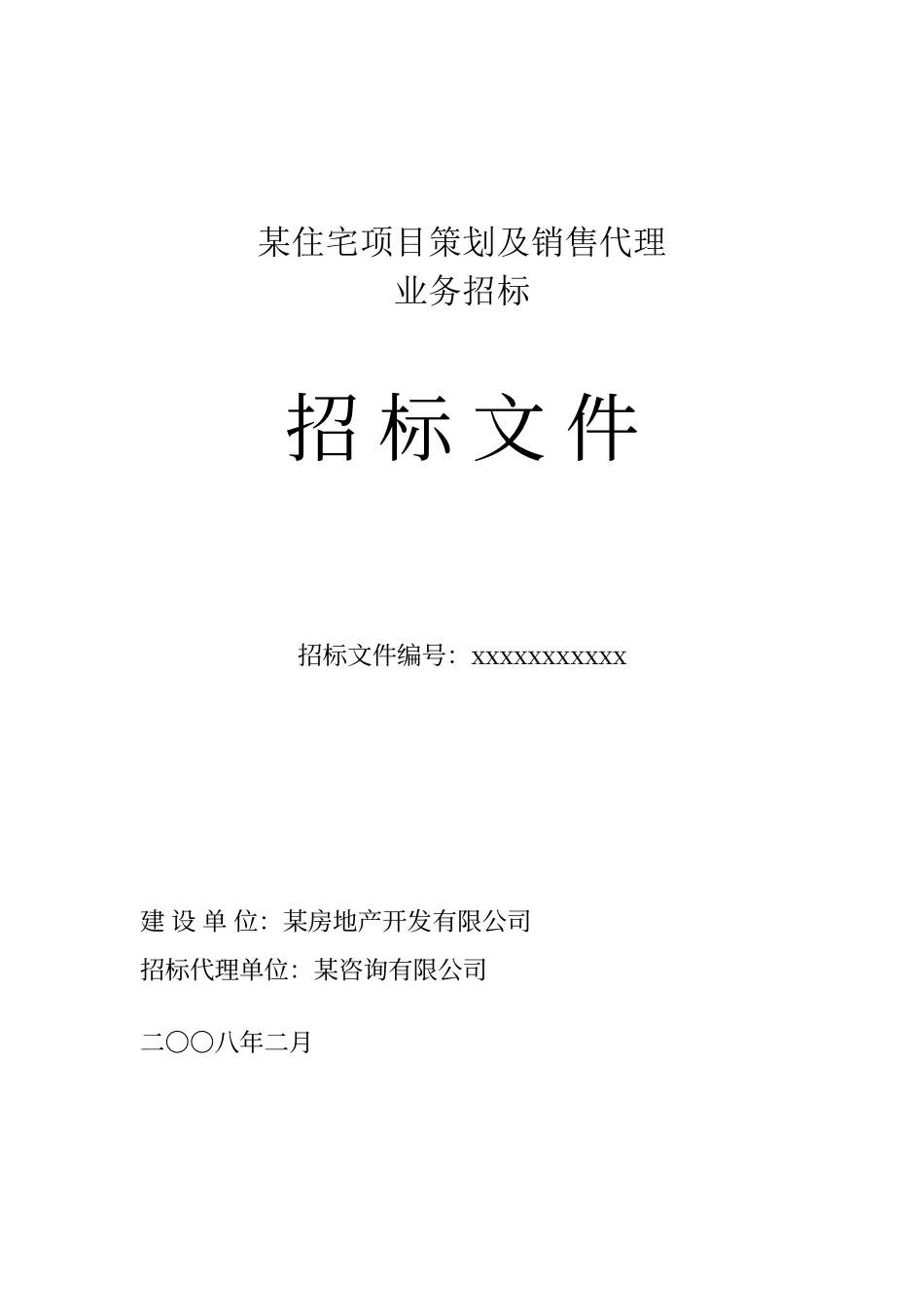 某住宅项目策划及销售代理
业务招标

招 标 文 件

招标文件编号：xxxxxxxxxxxx

建 设 单 位：某房地产开发有限公司

招标代理单位：某咨询有限公司

二〇〇八年二月